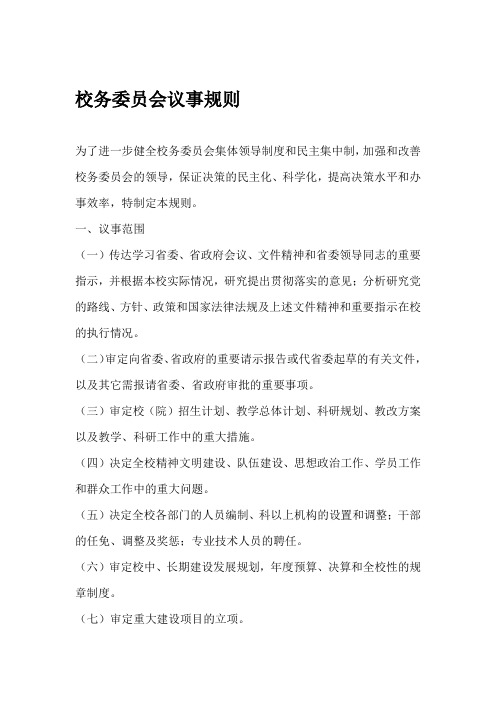 校务委员会议事规则

为了进一步健全校务委员会集体领导制度和民主集中制，加强和改善校务委员会的领导，保证决策的民主化、科学化，提高决策水平和办事效率，特制定本规则。

一、议事范围

（一）传达学习省委、省政府会议、文件精神和省委领导同志的重要指示，并根据本校实际情况，研究提出贯彻落实的意见；分析研究党的路线、方针、政策和国家法律法规及上述文件精神和重要指示在校的执行情况。

（二）审定向省委、省政府的重要请示报告或代省委起草的有关文件，以及其它需报请省委、省政府审批的重要事项。

（三）审定校（院）招生计划、教学总体计划、科研规划、教改方案以及教学、科研工作中的重大措施。

（四）决定全校精神文明建设、队伍建设、思想政治工作、学员工作和群众工作中的重大问题。

（五）决定全校各部门的人员编制、科以上机构的设置和调整；干部的任免、调整及奖惩；专业技术人员的聘任。

（六）审定校中、长期建设发展规划，年度预算、决算和全校性的规章制度。

（七）审定重大建设项目的立项。